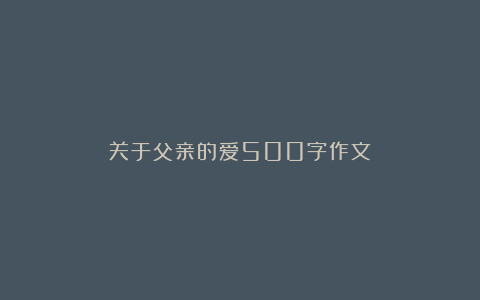 关于父亲的爱500字作文